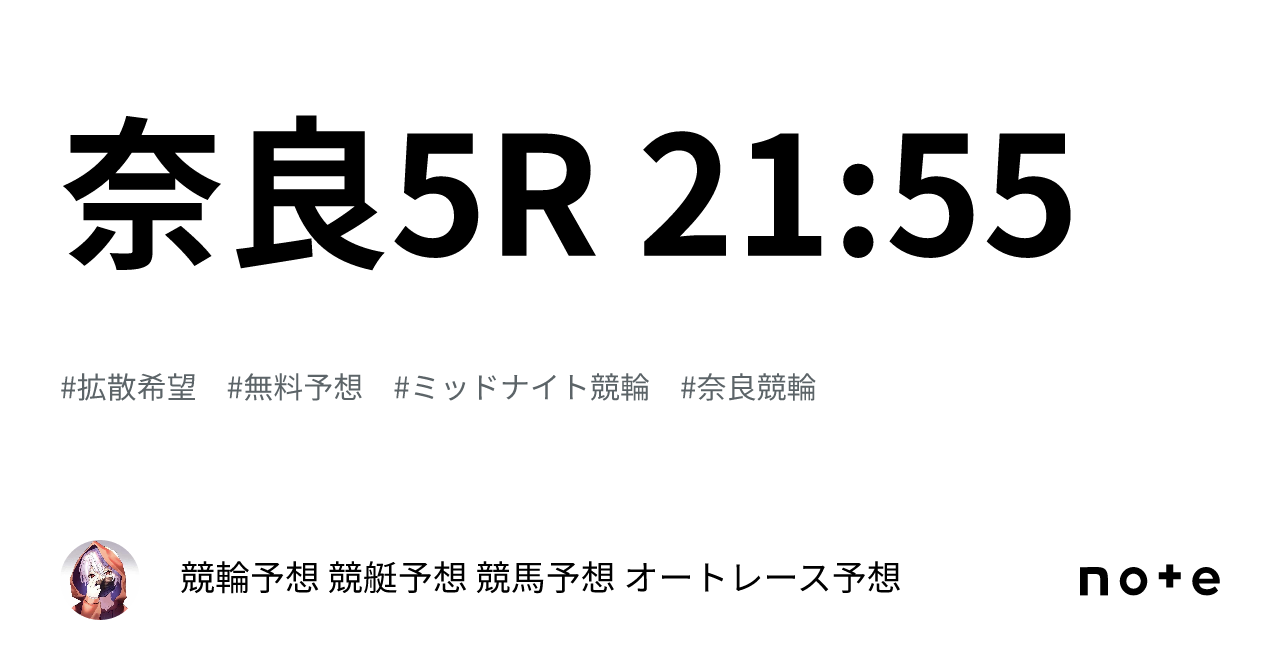 奈良5R 21:55

#拡散希望　#無料予想　#ミッドナイト競輪　#奈良競輪

競輪予想 競艇予想 競馬予想 オートレース予想

note